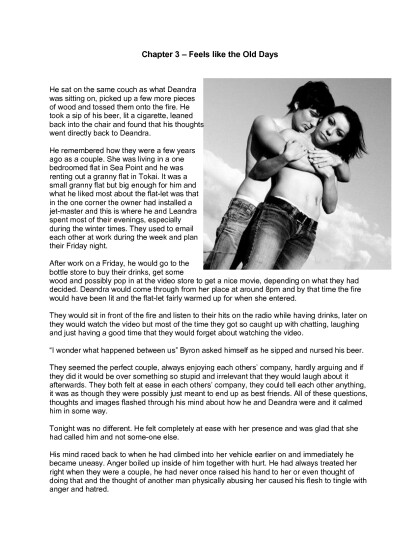 Chapter 3 – Feels like the Old Days

He sat on the same couch as what Deandra was sitting on, picked up a few more pieces of wood and tossed them onto the fire. He took a sip of his beer, lit a cigarette, leaned back into the chair and found that his thoughts went directly back to Deandra.

He remembered how they were a few years ago as a couple. She was living in a one bedroomed flat in Sea Point and he was renting out a granny flat in Tokai. It was a small granny flat but big enough for him and what he liked most about the flat-let was that in the one corner the owner had installed a jet-master and this is where he and Leandra spent most of their evenings, especially during the winter times. They used to email each other at work during the week and plan their Friday night.

After work on a Friday, he would go to the bottle store to buy their drinks, get some wood and possibly pop in at the video store to get a nice movie, depending on what they had decided. Deandra would come through from her place at around 8pm and by that time the fire would have been lit and the flat-let fairly warmed up for when she entered.

They would sit in front of the fire and listen to their hits on the radio while having drinks, later on they would watch the video but most of the time they got so caught up with chatting, laughing and just having a good time that they would forget about watching the video.

"I wonder what happened between us" Byron asked himself as he sipped and nursed his beer.

They seemed the perfect couple, always enjoying each others' company, hardly arguing and if they did it would be over something so stupid and irrelevant that they would laugh about it afterwards. They both felt at ease in each others' company, they could tell each other anything, it was as though they were possibly just meant to end up as best friends. All of these questions, thoughts and images flashed through his mind about how he and Deandra were and it calmed him in some way.

Tonight was no different. He felt completely at ease with her presence and was glad that she had called him and not some-one else.

His mind raced back to when he had climbed into her vehicle earlier on and immediately he became uneasy. Anger boiled up inside of him together with hurt. He had always treated her right when they were a couple, he had never once raised his hand to her or even thought of doing that and the thought of another man physically abusing her caused his flesh to tingle with anger and hatred.